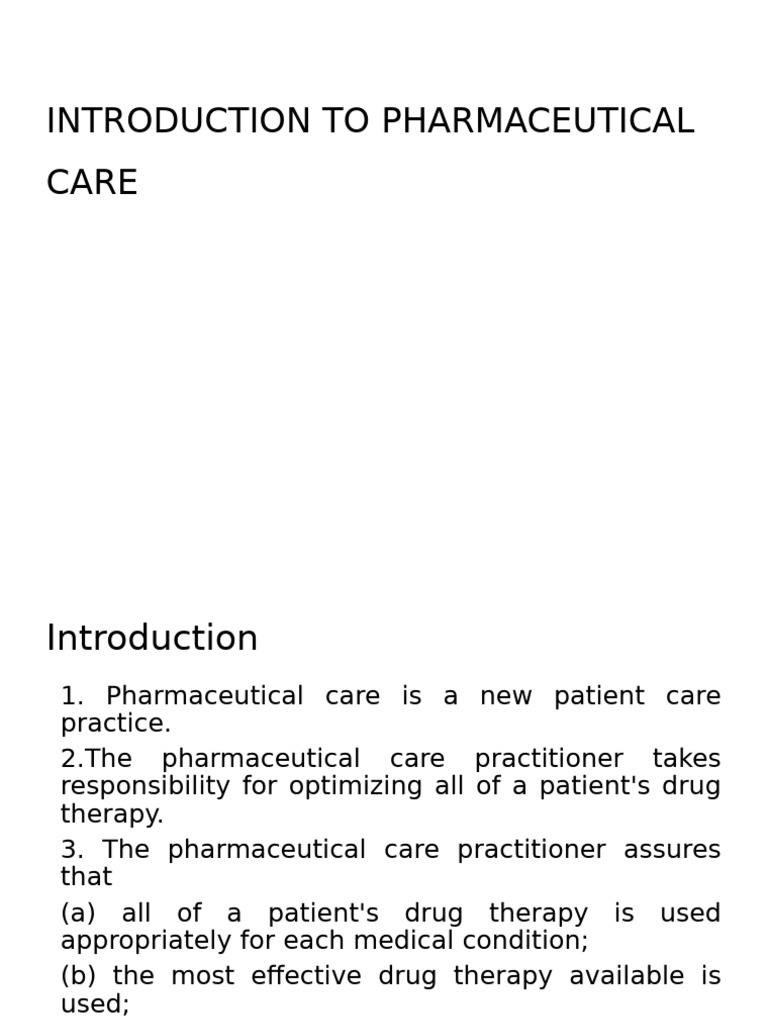 INTRODUCTION TO PHARMACEUTICAL CARE

Introduction

1. Pharmaceutical care is a new patient care practice.

2.The pharmaceutical care practitioner takes responsibility for optimizing all of a patient's drug therapy.

3. The pharmaceutical care practitioner assures that

(a) all of a patient's drug therapy is used appropriately for each medical condition;

(b) the most effective drug therapy available is used;